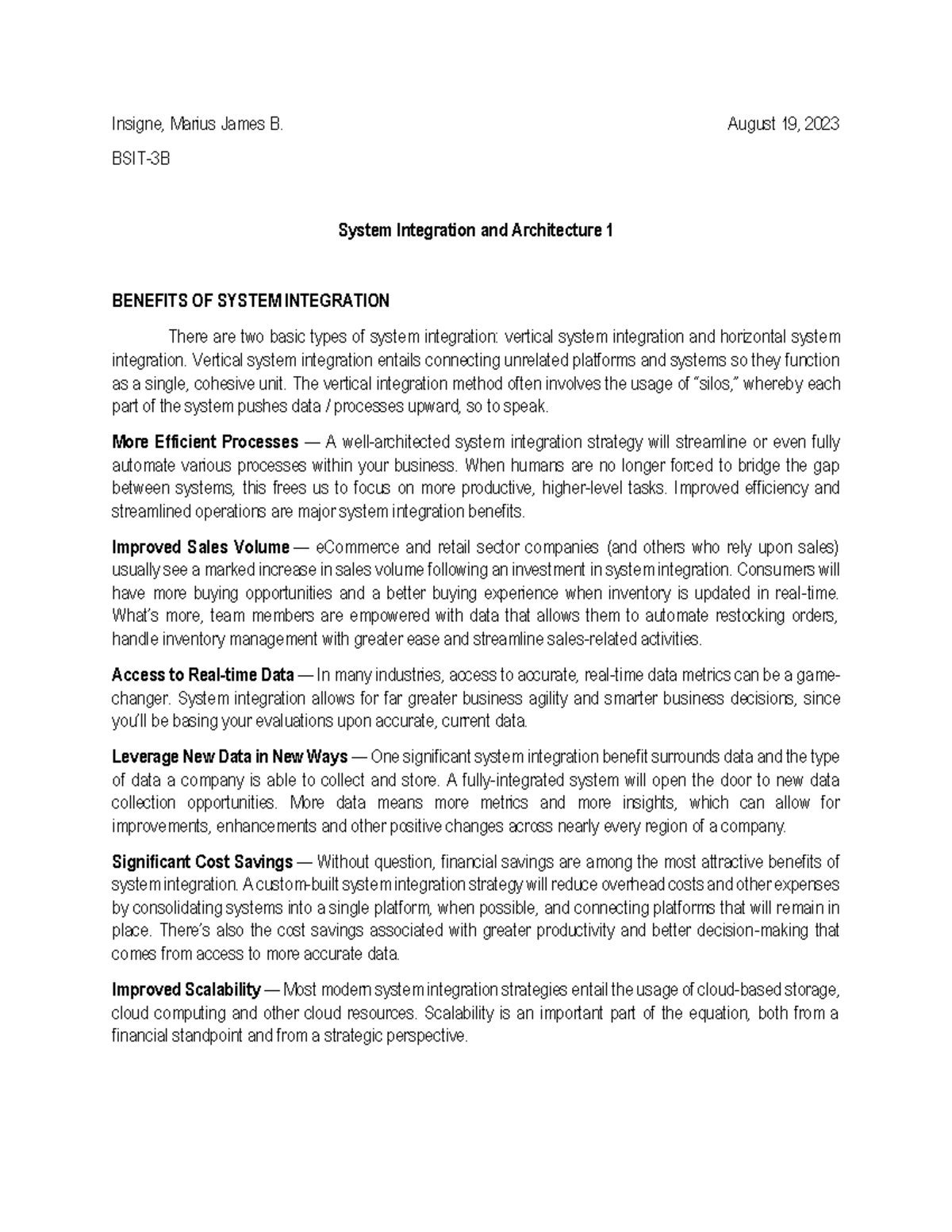 Insigne, Marius James B.    August 19, 2023

BSIT-3B

System Integration and Architecture 1

BENEFITS OF SYSTEM INTEGRATION

There are two basic types of system integration: vertical system integration and horizontal system integration. Vertical system integration entails connecting unrelated platforms and systems so they function as a single, cohesive unit. The vertical integration method often involves the usage of "silos," whereby each part of the system pushes data / processes upward, so to speak.

More Efficient Processes — A well-architected system integration strategy will streamline or even fully automate various processes within your business. When humans are no longer forced to bridge the gap between systems, this frees us to focus on more productive, higher-level tasks. Improved efficiency and streamlined operations are major system integration benefits.

Improved Sales Volume — eCommerce and retail sector companies (and others who rely upon sales) usually see a marked increase in sales volume following an investment in system integration. Consumers will have more buying opportunities and a better buying experience when inventory is updated in real-time. What's more, team members are empowered with data that allows them to automate restocking orders, handle inventory management with greater ease and streamline sales-related activities.

Access to Real-time Data — In many industries, access to accurate, real-time data metrics can be a game-changer. System integration allows for far greater business agility and smarter business decisions, since you'll be basing your evaluations upon accurate, current data.

Leverage New Data in New Ways — One significant system integration benefit surrounds data and the type of data a company is able to collect and store. A fully-integrated system will open the door to new data collection opportunities. More data means more metrics and more insights, which can allow for improvements, enhancements and other positive changes across nearly every region of a company.

Significant Cost Savings — Without question, financial savings are among the most attractive benefits of system integration. A custom-built system integration strategy will reduce overhead costs and other expenses by consolidating systems into a single platform, when possible, and connecting platforms that will remain in place. There's also the cost savings associated with greater productivity and better decision-making that comes from access to more accurate data.

Improved Scalability — Most modern system integration strategies entail the usage of cloud-based storage, cloud computing and other cloud resources. Scalability is an important part of the equation, both from a financial standpoint and from a strategic perspective.